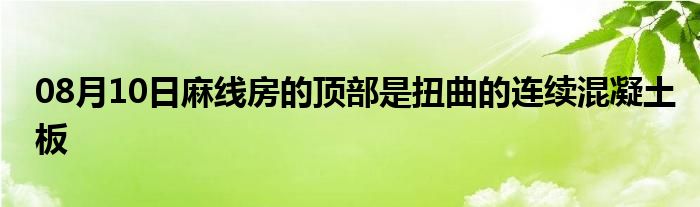 08月10日麻线房的顶部是扭曲的连续混凝土板